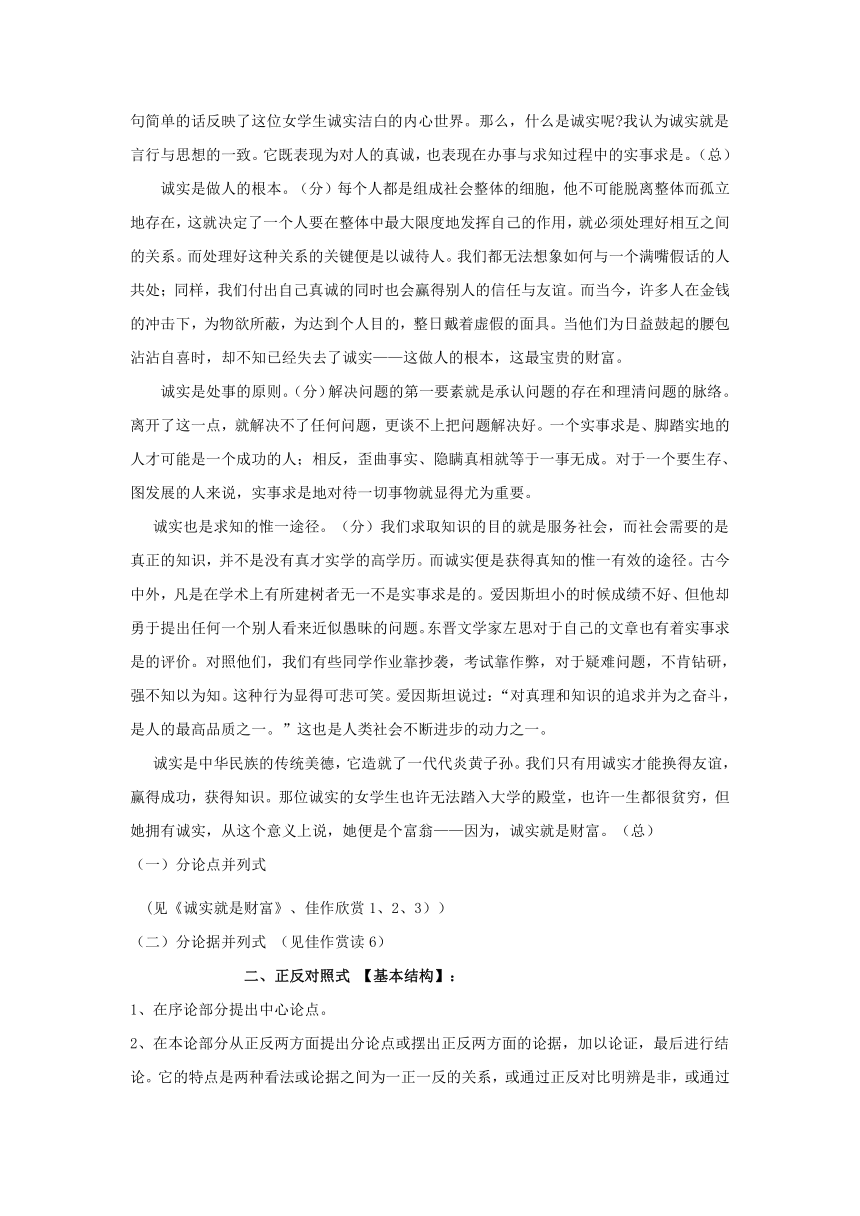 句简单的话反映了这位女学生诚实洁白的内心世界。那么，什么是诚实呢?我认为诚实就是言行与思想的一致。它既表现为对人的真诚，也表现在办事与求知过程中的实事求是。（总）

诚实是做人的根本。（分）每个人都是组成社会整体的细胞，他不可能脱离整体而孤立地存在，这就决定了一个人要在整体中最大限度地发挥自己的作用，就必须处理好相互之间的关系。而处理好这种关系的关键便是以诚待人。我们都无法想象如何与一个满嘴假话的人共处；同样，我们付出自己真诚的同时也会赢得别人的信任与友谊。而当今，许多人在金钱的冲击下，为物欲所蔽，为达到个人目的，整日戴着虚假的面具。当他们为日益鼓起的腰包沾沾自喜时，却不知已经失去了诚实——这做人的根本，这最宝贵的财富。

诚实是处事的原则。(分）解决问题的第一要素就是承认问题的存在和理清问题的脉络。离开了这一点，就解决不了任何问题，更谈不上把问题解决好。一个实事求是、脚踏实地的人才可能是一个成功的人；相反，歪曲事实、隐瞒真相就等于一事无成。对于一个要生存、图发展的人来说，实事求是地对待一切事物就显得尤为重要。

诚实也是求知的惟一途径。（分）我们求取知识的目的就是服务社会，而社会需要的是真正的知识，并不是没有真才实学的高学历。而诚实便是获得真知的惟一有效的途径。古今中外，凡是在学术上有所建树者无一不是实事求是的。爱因斯坦小的时候成绩不好、但他却勇于提出任何一个别人看来近似愚昧的问题。东晋文学家左思对于自己的文章也有着实事求是的评价。对照他们，我们有些同学作业靠抄袭，考试靠作弊，对于疑难问题，不肯钻研，强不知以为知。这种行为显得可悲可笑。爱因斯坦说过：“对真理和知识的追求并为之奋斗，是人的最高品质之一。”这也是人类社会不断进步的动力之一。

诚实是中华民族的传统美德，它造就了一代代炎黄子孙。我们只有用诚实才能换得友谊，赢得成功，获得知识。那位诚实的女学生也许无法踏入大学的殿堂，也许一生都很贫穷，但她拥有诚实，从这个意义上说，她便是个富翁——因为，诚实就是财富。（总）

（一）分论点并列式

（见《诚实就是财富》、佳作欣赏 1、2、3））

（二）分论据并列式 （见佳作赏读 6）

二、正反对照式 【基本结构】：

1、在序论部分提出中心论点。

2、在本论部分从正反两方面提出分论点或摆出正反两方面的论据，加以论证，最后进行结论。它的特点是两种看法或论据之间为一正一反的关系，或通过正反对比明辨是非，或通过